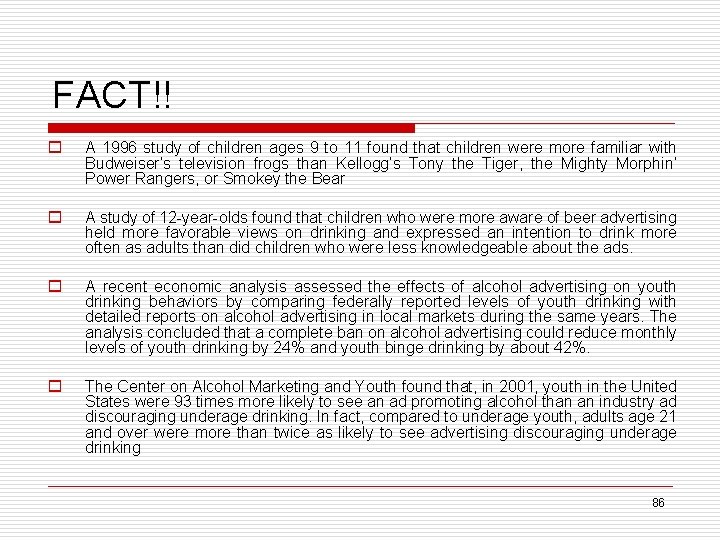 FACT!!

A 1996 study of children ages 9 to 11 found that children were more familiar with Budweiser's television frogs than Kellogg's Tony the Tiger, the Mighty Morphin' Power Rangers, or Smokey the Bear

A study of 12-year-olds found that children who were more aware of beer advertising held more favorable views on drinking and expressed an intention to drink more often as adults than did children who were less knowledgeable about the ads.

A recent economic analysis assessed the effects of alcohol advertising on youth drinking behaviors by comparing federally reported levels of youth drinking with detailed reports on alcohol advertising in local markets during the same years. The analysis concluded that a complete ban on alcohol advertising could reduce monthly levels of youth drinking by 24% and youth binge drinking by about 42%.

The Center on Alcohol Marketing and Youth found that, in 2001, youth in the United States were 93 times more likely to see an ad promoting alcohol than an industry ad discouraging underage drinking. In fact, compared to underage youth, adults age 21 and over were more than twice as likely to see advertising discouraging underage drinking

86